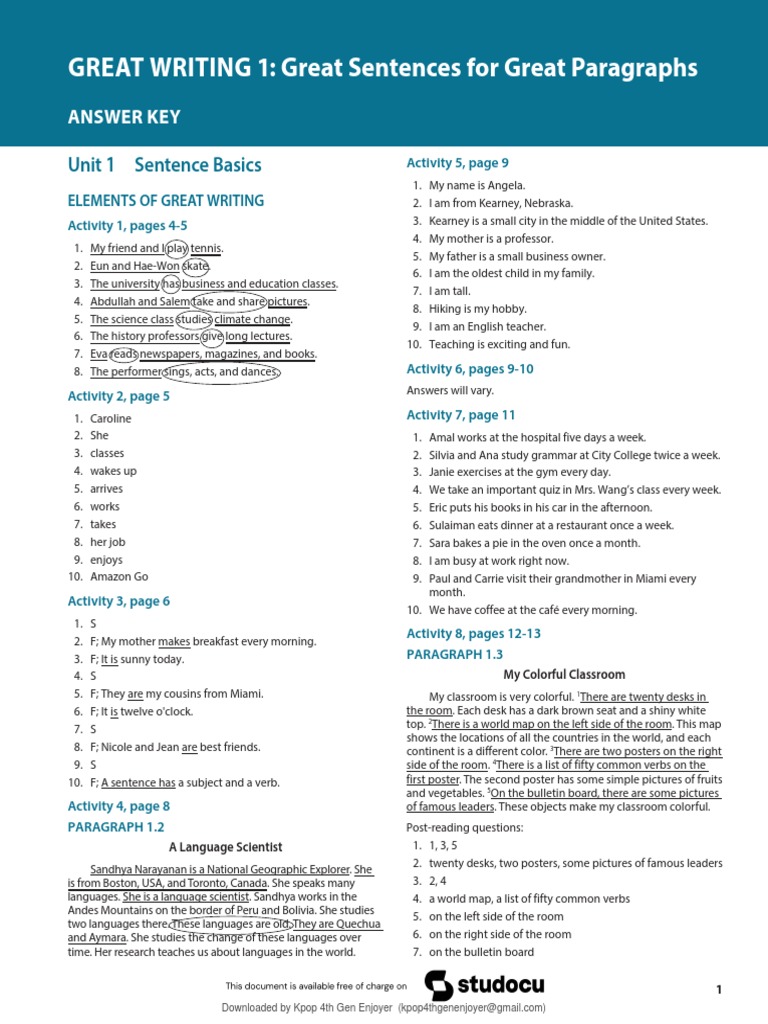 GREAT WRITING 1: Great Sentences for Great Paragraphs

ANSWER KEY

Unit 1 Sentence Basics

ELEMENTS OF GREAT WRITING

Activity 1, pages 4-5

1. My friend and I play tennis.
2. Eun and Hae-Won skate.
3. The university has business and education classes.
4. Abdullah and Salem take and share pictures.
5. The science class studies climate change.
6. The history professors give long lectures.
7. Eva reads newspapers, magazines, and books.
8. The performer sings, acts, and dances.

Activity 2, page 5

1. Caroline
2. She
3. classes
4. wakes up
5. arrives
6. works
7. takes
8. her job
9. enjoys
10. Amazon Go

Activity 3, page 6

1. S
2. F; My mother makes breakfast every morning.
3. F; It is sunny today.
4. S
5. F; They are my cousins from Miami.
6. F; It is twelve o'clock.
7. S
8. F; Nicole and Jean are best friends.
9. S
10. F; A sentence has a subject and a verb.

Activity 4, page 8

PARAGRAPH 1.2

A Language Scientist

Sandhya Narayanan is a National Geographic Explorer. She is from Boston, USA, and Toronto, Canada. She speaks many languages. She is a language scientist. Sandhya works in the Andes Mountains on the border of Peru and Bolivia. She studies two languages there. These languages are old. They are Quechua and Aymara. She studies the change of these languages over time. Her research teaches us about languages in the world.

Activity 5, page 9

1. My name is Angela.
2. I am from Kearney, Nebraska.
3. Kearney is a small city in the middle of the United States.
4. My mother is a professor.
5. My father is a small business owner.
6. I am the oldest child in my family.
7. I am tall.
8. Hiking is my hobby.
9. I am an English teacher.
10. Teaching is exciting and fun.

Activity 6, pages 9-10

Answers will vary.

Activity 7, page 11

1. Amal works at the hospital five days a week.
2. Silvia and Ana study grammar at City College twice a week.
3. Janie exercises at the gym every day.
4. We take an important quiz in Mrs. Wang's class every week.
5. Eric puts his books in his car in the afternoon.
6. Sulaiman eats dinner at a restaurant once a week.
7. Sara bakes a pie in the oven once a month.
8. I am busy at work right now.
9. Paul and Carrie visit their grandmother in Miami every month.
10. We have coffee at the café every morning.

Activity 8, pages 12-13

PARAGRAPH 1.3

My Colorful Classroom

My classroom is very colorful. $^1$There are twenty desks in the room. Each desk has a dark brown seat and a shiny white top. $^2$There is a world map on the left side of the room. This map shows the locations of all the countries in the world, and each continent is a different color. $^3$There are two posters on the right side of the room. $^4$There is a list of fifty common verbs on the first poster. The second poster has some simple pictures of fruits and vegetables. $^5$On the bulletin board, there are some pictures of famous leaders. These objects make my classroom colorful.

Post-reading questions:

1. 1, 3, 5
2. twenty desks, two posters, some pictures of famous leaders
3. 2, 4
4. a world map, a list of fifty common verbs
5. on the left side of the room
6. on the right side of the room
7. on the bulletin board

This document is available free of charge on studocu

Downloaded by Kpop 4th Gen Enjoyer (kpop4thgenenjoyer@gmail.com)

1